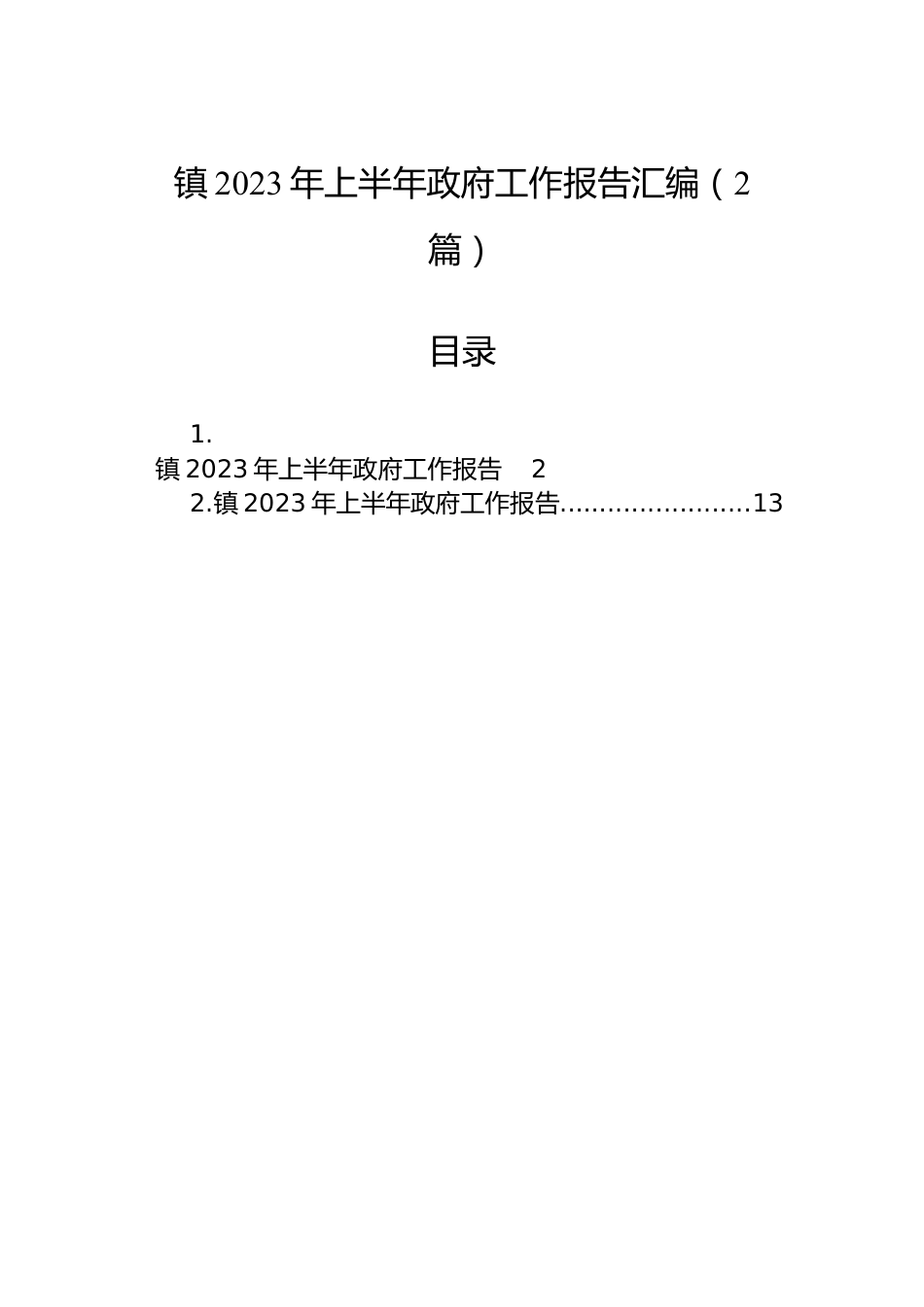 镇2023年上半年政府工作报告汇编（2篇）

目录

1.镇2023年上半年政府工作报告 2

2.镇2023年上半年政府工作报告 13